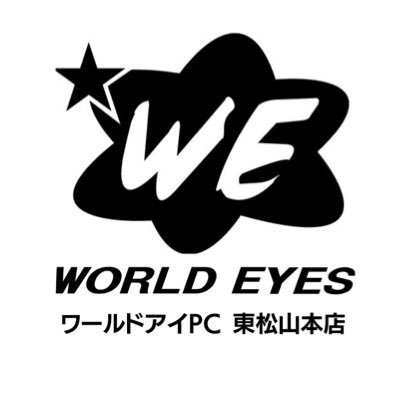 WE

WORLD EYES

ワールドアイPC 東松山本店